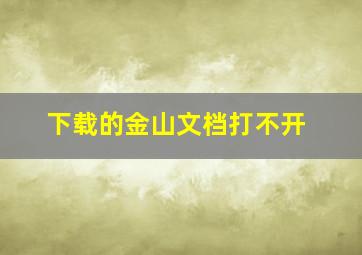 下载的金山文档打不开